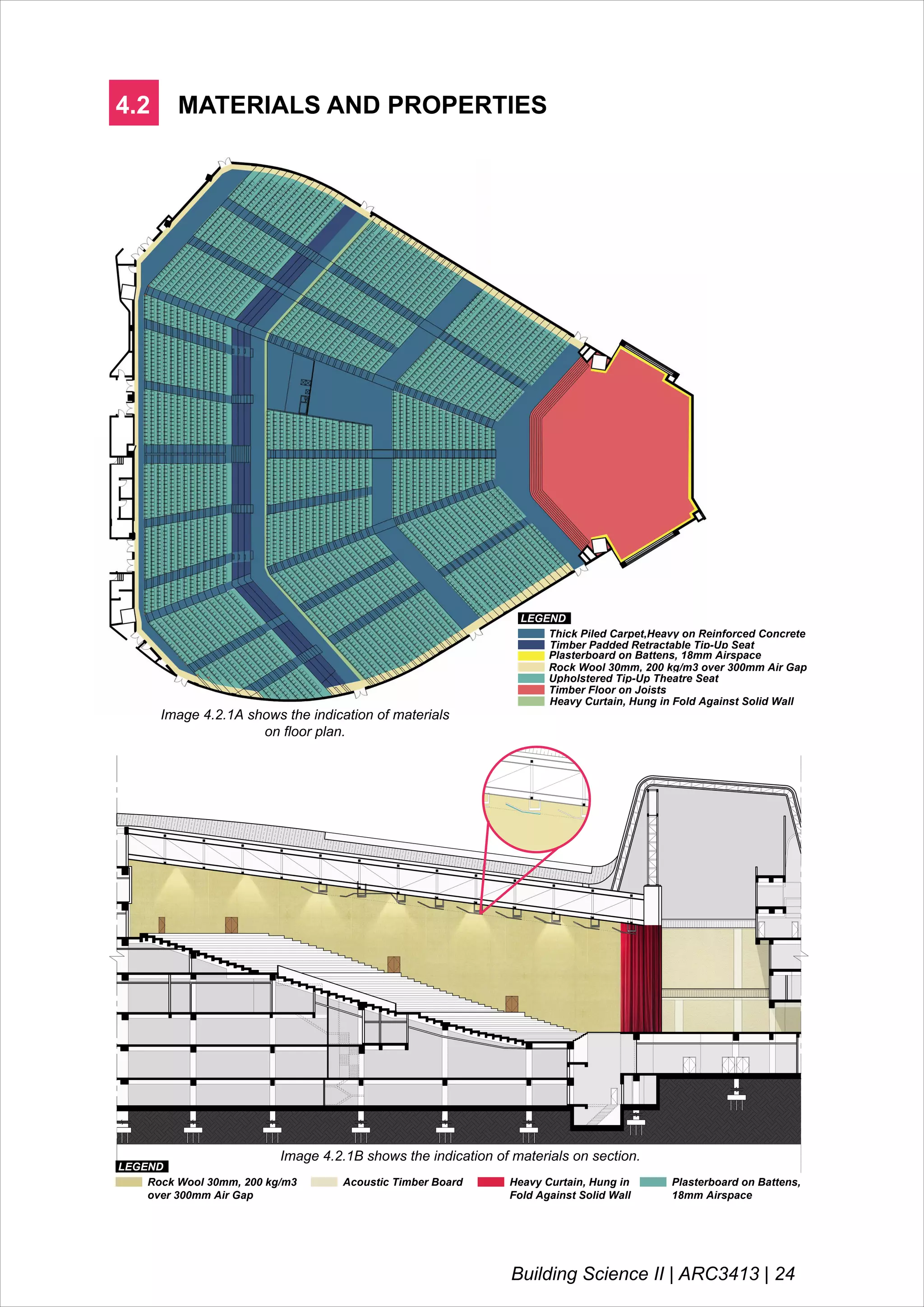 4.2 MATERIALS AND PROPERTIES

LEGEND
Thick Piled Carpet,Heavy on Reinforced Concrete
Timber Padded Retractable Tip-Up Seat
Plasterboard on Battens, 18mm Airspace
Rock Wool 30mm, 200 kg/m3 over 300mm Air Gap
Upholstered Tip-Up Theatre Seat
Timber Floor on Joists
Heavy Curtain, Hung in Fold Against Solid Wall

Image 4.2.1A shows the indication of materials on floor plan.

Image 4.2.1B shows the indication of materials on section.

LEGEND
Rock Wool 30mm, 200 kg/m3 over 300mm Air Gap
Acoustic Timber Board
Heavy Curtain, Hung in Fold Against Solid Wall
Plasterboard on Battens, 18mm Airspace

Building Science II | ARC3413 | 24